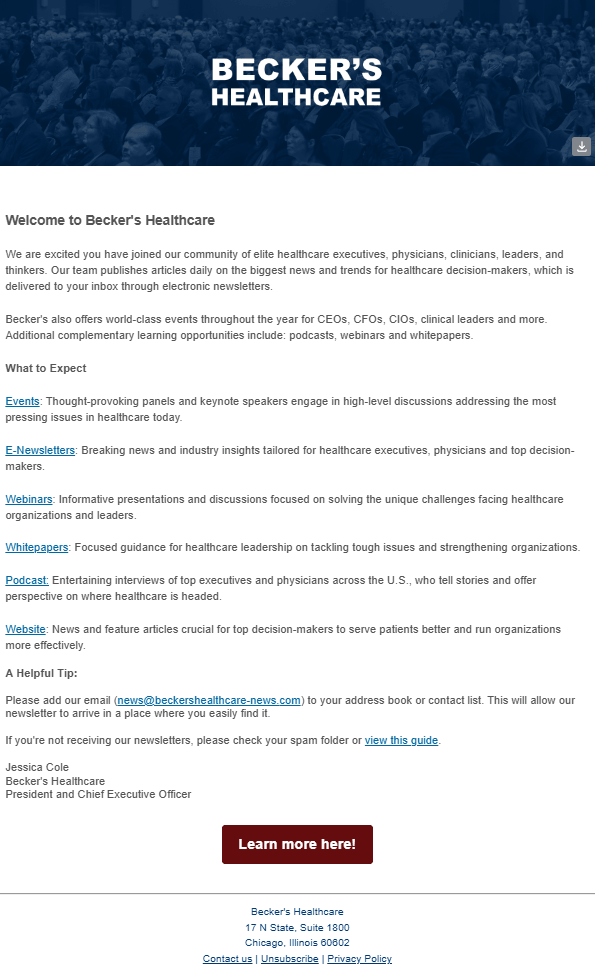 BECKER'S HEALTHCARE

Welcome to Becker's Healthcare

We are excited you have joined our community of elite healthcare executives, physicians, clinicians, leaders, and thinkers. Our team publishes articles daily on the biggest news and trends for healthcare decision-makers, which is delivered to your inbox through electronic newsletters.

Becker's also offers world-class events throughout the year for CEOs, CFOs, CIOs, clinical leaders and more. Additional complementary learning opportunities include: podcasts, webinars and whitepapers.

What to Expect

Events: Thought-provoking panels and keynote speakers engage in high-level discussions addressing the most pressing issues in healthcare today.

E-Newsletters: Breaking news and industry insights tailored for healthcare executives, physicians and top decision-makers.

Webinars: Informative presentations and discussions focused on solving the unique challenges facing healthcare organizations and leaders.

Whitepapers: Focused guidance for healthcare leadership on tackling tough issues and strengthening organizations.

Podcast: Entertaining interviews of top executives and physicians across the U.S., who tell stories and offer perspective on where healthcare is headed.

Website: News and feature articles crucial for top decision-makers to serve patients better and run organizations more effectively.

A Helpful Tip:

Please add our email (news@beckershealthcare-news.com) to your address book or contact list. This will allow our newsletter to arrive in a place where you easily find it.

If you're not receiving our newsletters, please check your spam folder or view this guide.

Jessica Cole
Becker's Healthcare
President and Chief Executive Officer

Learn more here!

Becker's Healthcare
17 N State, Suite 1800
Chicago, Illinois 60602
Contact us | Unsubscribe | Privacy Policy